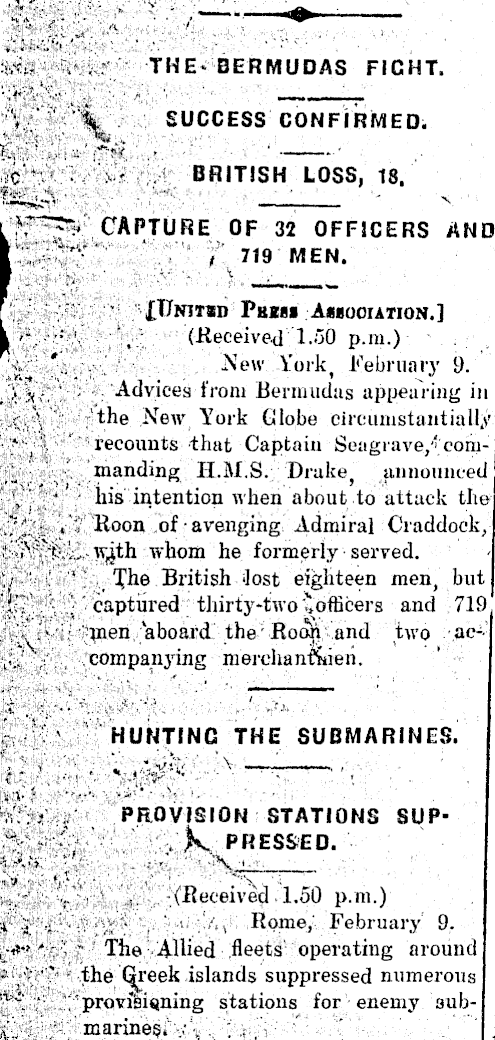 THE BERMUDAS FIGHT.

SUCCESS CONFIRMED.

BRITISH LOSS, 18.

CAPTURE OF 32 OFFICERS AND 719 MEN.

[UNITED PRESS ASSOCIATION.]
(Received 1.50 p.m.)
New York, February 9.

Advices from Bermudas appearing in the New York Globe circumstantially recounts that Captain Seagrave, commanding H.M.S. Drake, announced his intention when about to attack the Roon of avenging Admiral Craddock, with whom he formerly served.

The British lost eighteen men, but captured thirty-two officers and 719 men aboard the Roon and two accompanying merchantmen.

HUNTING THE SUBMARINES.

PROVISION STATIONS SUPPRESSED.

(Received 1.50 p.m.)
Rome, February 9.

The Allied fleets operating around the Greek islands suppressed numerous provisioning stations for enemy submarines.